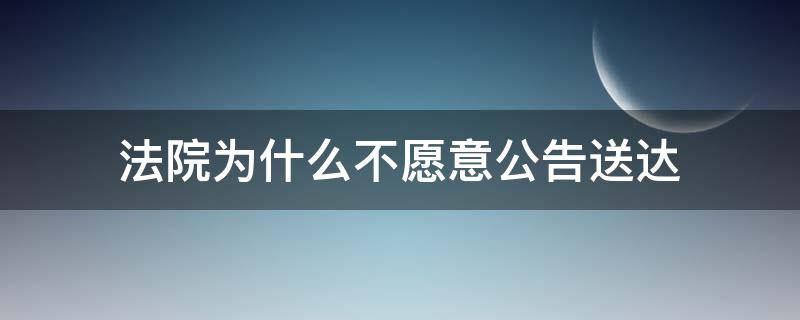 法院为什么不愿意公告送达